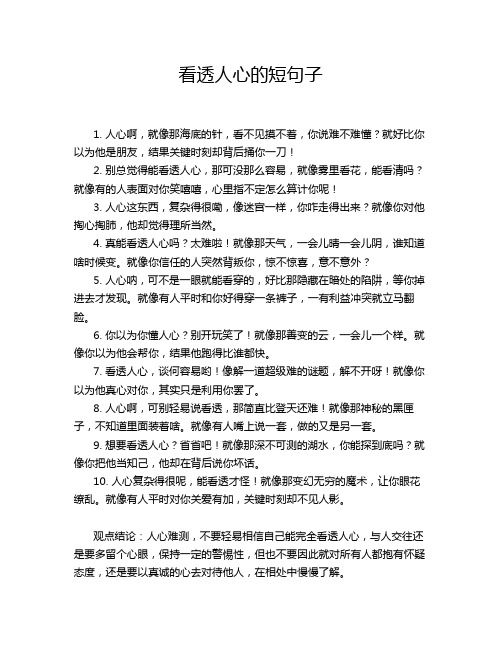 看透人心的短句子

1. 人心啊，就像那海底的针，看不见摸不着，你说难不难懂？就好比你以为他是朋友，结果关键时刻却背后捅你一刀！

2. 别总觉得能看透人心，那可没那么容易，就像雾里看花，能看清吗？就像有的人表面对你笑嘻嘻，心里指不定怎么算计你呢！

3. 人心这东西，复杂得很嘞，像迷宫一样，你咋走得出来？就像你对他掏心掏肺，他却觉得理所当然。

4. 真能看透人心吗？太难啦！就像那天气，一会儿晴一会儿阴，谁知道啥时候变。就像你信任的人突然背叛你，惊不惊喜，意不意外？

5. 人心呐，可不是一眼就能看穿的，好比那隐藏在暗处的陷阱，等你掉进去才发现。就像有人平时和你好得穿一条裤子，一有利益冲突就立马翻脸。

6. 你以为你懂人心？别开玩笑了！就像那善变的云，一会儿一个样。就像你以为他会帮你，结果他跑得比谁都快。

7. 看透人心，谈何容易哟！像解一道超级难的谜题，解不开呀！就像你以为他真心对你，其实只是利用你罢了。

8. 人心啊，可别轻易说看透，那简直比登天还难！就像那神秘的黑匣子，不知道里面装着啥。就像有人嘴上说一套，做的又是另一套。

9. 想要看透人心？省省吧！就像那深不可测的湖水，你能探到底吗？就像你把他当知己，他却在背后说你坏话。

10. 人心复杂得很呢，能看透才怪！就像那变幻无穷的魔术，让你眼花缭乱。就像有人平时对你关爱有加，关键时刻却不见人影。

观点结论：人心难测，不要轻易相信自己能完全看透人心，与人交往还是要多留个心眼，保持一定的警惕性，但也不要因此就对所有人都抱有怀疑态度，还是要以真诚的心去对待他人，在相处中慢慢了解。